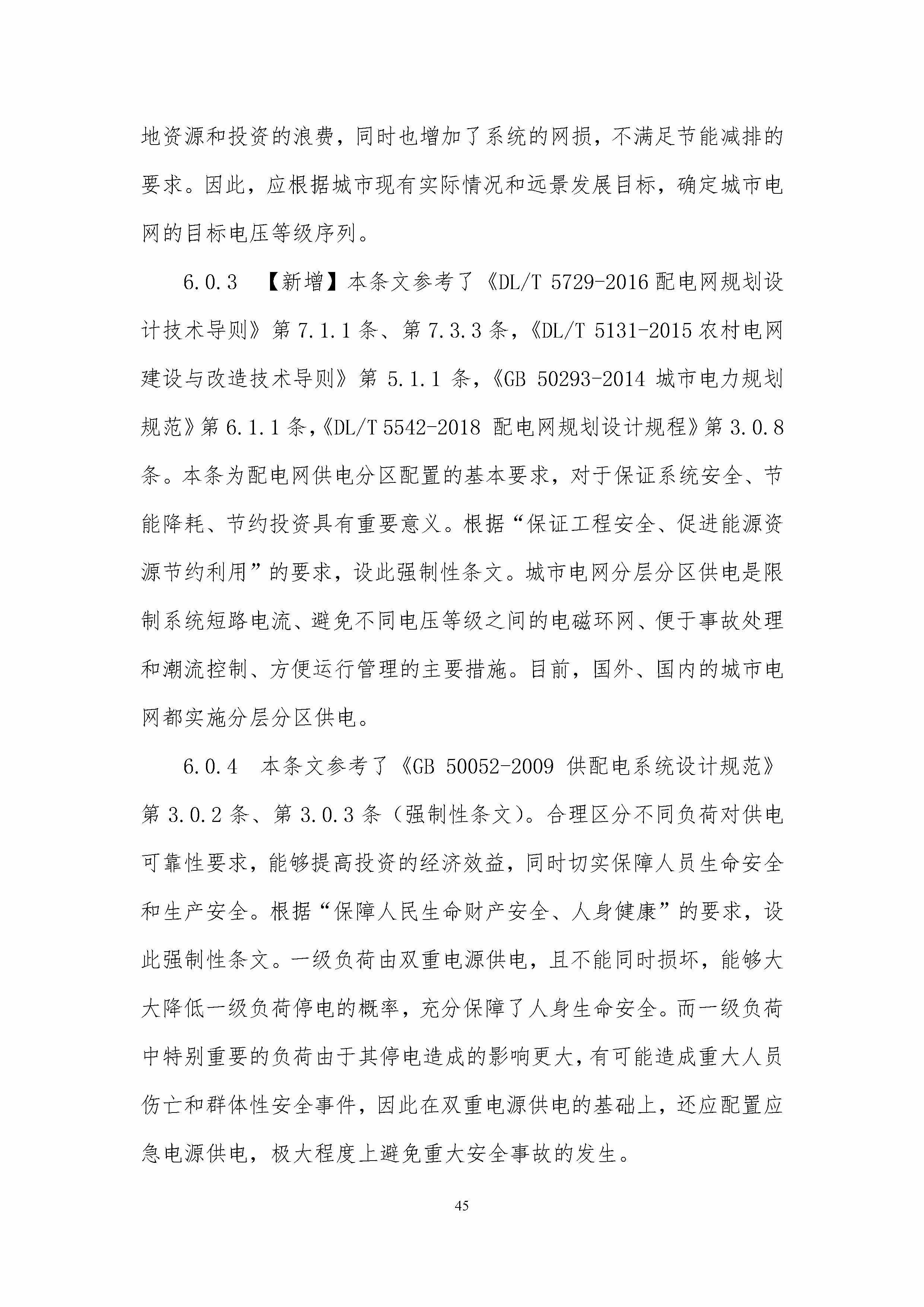 地资源和投资的浪费，同时也增加了系统的网损，不满足节能减排的要求。因此，应根据城市现有实际情况和远景发展目标，确定城市电网的目标电压等级序列。

6.0.3 【新增】本条文参考了《DL/T 5729-2016 配电网规划设计技术导则》第 7.1.1 条、第 7.3.3 条，《DL/T 5131-2015 农村电网建设与改造技术导则》第 5.1.1 条，《GB 50293-2014 城市电力规划规范》第 6.1.1 条，《DL/T 5542-2018 配电网规划设计规程》第 3.0.8 条。本条为配电网供电分区配置的基本要求，对于保证系统安全、节能降耗、节约投资具有重要意义。根据“保证工程安全、促进能源资源节约利用”的要求，设此强制性条文。城市电网分层分区供电是限制系统短路电流、避免不同电压等级之间的电磁环网、便于事故处理和潮流控制、方便运行管理的主要措施。目前，国外、国内的城市电网都实施分层分区供电。

6.0.4 本条文参考了《GB 50052-2009 供配电系统设计规范》第 3.0.2 条、第 3.0.3 条（强制性条文）。合理区分不同负荷对供电可靠性要求，能够提高投资的经济效益，同时切实保障人员生命安全和生产安全。根据“保障人民生命财产安全、人身健康”的要求，设此强制性条文。一级负荷由双重电源供电，且不能同时损坏，能够大大降低一级负荷停电的概率，充分保障了人身生命安全。而一级负荷中特别重要的负荷由于其停电造成的影响更大，有可能造成重大人员伤亡和群体性安全事件，因此在双重电源供电的基础上，还应配置应急电源供电，极大程度上避免重大安全事故的发生。

45